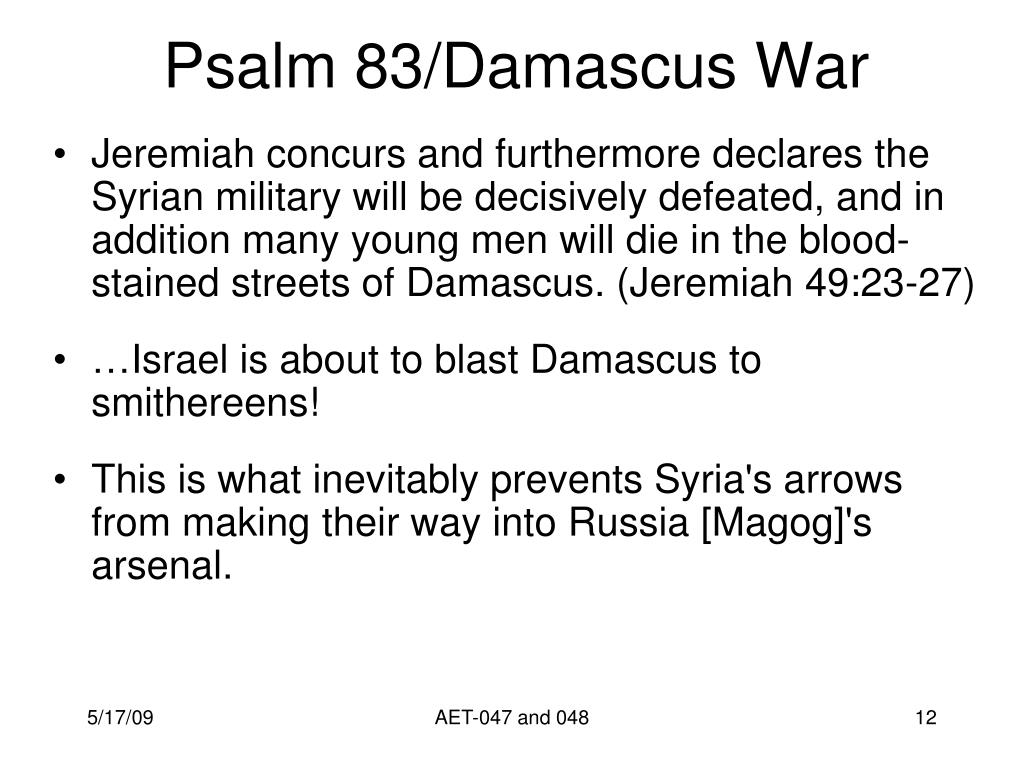 Psalm 83/Damascus War

• Jeremiah concurs and furthermore declares the Syrian military will be decisively defeated, and in addition many young men will die in the blood-stained streets of Damascus. (Jeremiah 49:23-27)

• …Israel is about to blast Damascus to smithereens!

• This is what inevitably prevents Syria's arrows from making their way into Russia [Magog]'s arsenal.

5/17/09

AET-047 and 048

12